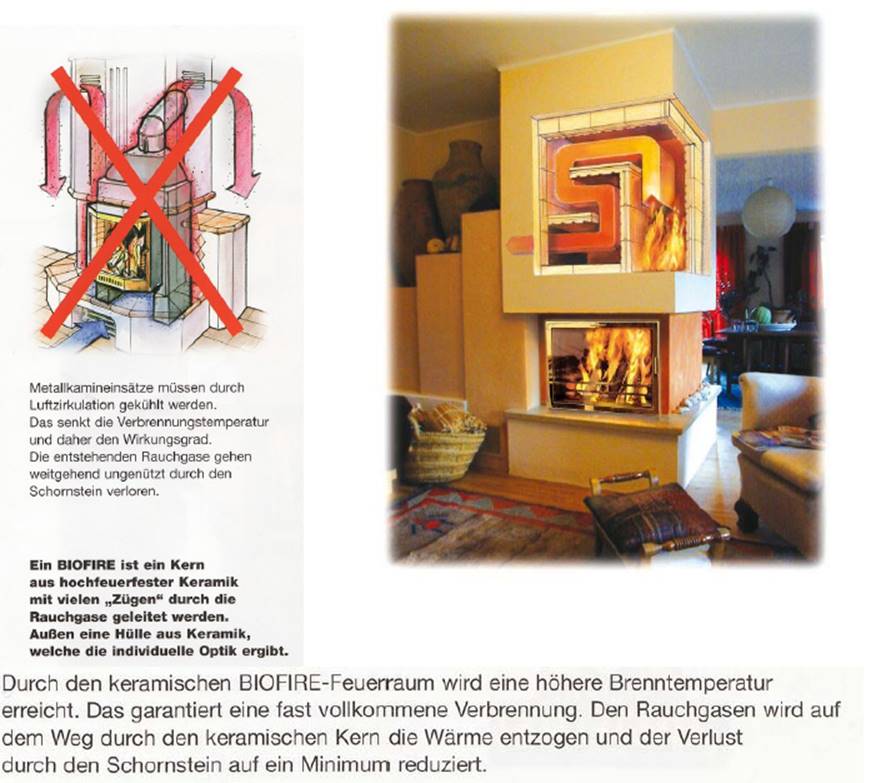 Metallkamineinsätze müssen durch Luftzirkulation gekühlt werden.
Das senkt die Verbrennungstemperatur und daher den Wirkungsgrad.
Die entstehenden Rauchgase gehen weitgehend ungenützt durch den Schornstein verloren.

**Ein BIOFIRE ist ein Kern aus hochfeuerfester Keramik mit vielen „Zügen" durch die Rauchgase geleitet werden. Außen eine Hülle aus Keramik, welche die individuelle Optik ergibt.**

Durch den keramischen BIOFIRE-Feuerraum wird eine höhere Brenntemperatur erreicht. Das garantiert eine fast vollkommene Verbrennung. Den Rauchgasen wird auf dem Weg durch den keramischen Kern die Wärme entzogen und der Verlust durch den Schornstein auf ein Minimum reduziert.